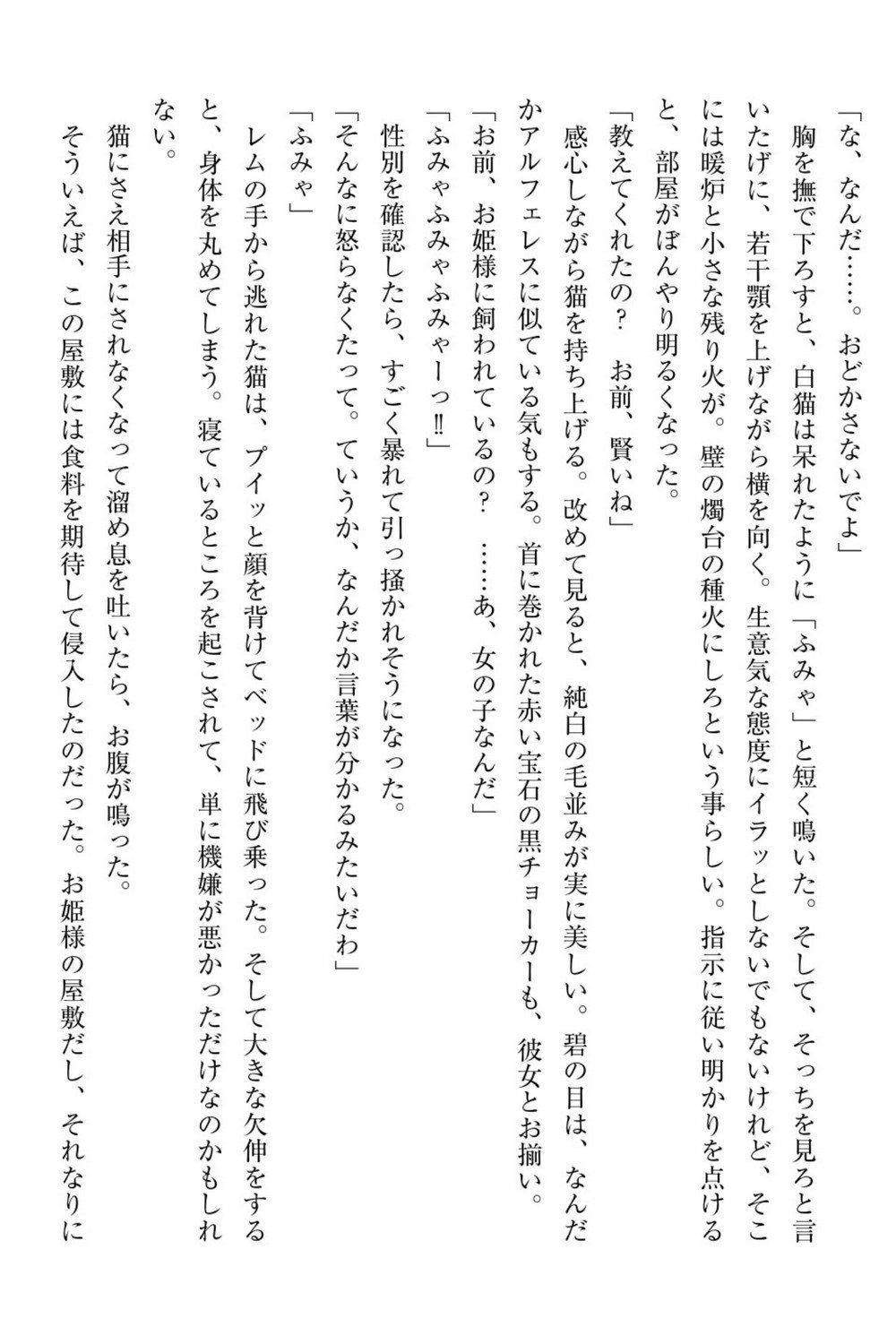 「な、なんだ……。おどかさないでよ」

胸を撫で下ろすと、白猫は呆れたように「ふみゃ」と短く鳴いた。そして、そっちを見ろと言いたげに、若干顎を上げながら横を向く。生意気な態度にイラッとしないでもないけれど、そこには暖炉と小さな残り火が。壁の燭台の種火にしろという事らしい。指示に従い明かりを点けると、部屋がぼんやり明るくなった。

「教えてくれたの？　お前、賢いね」

感心しながら猫を持ち上げる。改めて見ると、純白の毛並みが実に美しい。碧の目は、なんだかアルフェレスに似ている気もする。首に巻かれた赤い宝石の黒チョーカーも、彼女とお揃い。

「お前、お姫様に飼われているの？　……あ、女の子なんだ」

「ふみゃふみゃふみゃーっ‼」

性別を確認したら、すごく暴れて引っ掻かれそうになった。

「そんなに怒らなくたって。ていうか、なんだか言葉が分かるみたいだわ」

「ふみゃ」

レムの手から逃れた猫は、プイッと顔を背けてベッドに飛び乗った。そして大きな欠伸をすると、身体を丸めてしまう。寝ているところを起こされて、単に機嫌が悪かっただけなのかもしれない。

猫にさえ相手にされなくなって溜め息を吐いたら、お腹が鳴った。

そういえば、この屋敷には食料を期待して侵入したのだった。お姫様の屋敷だし、それなりに